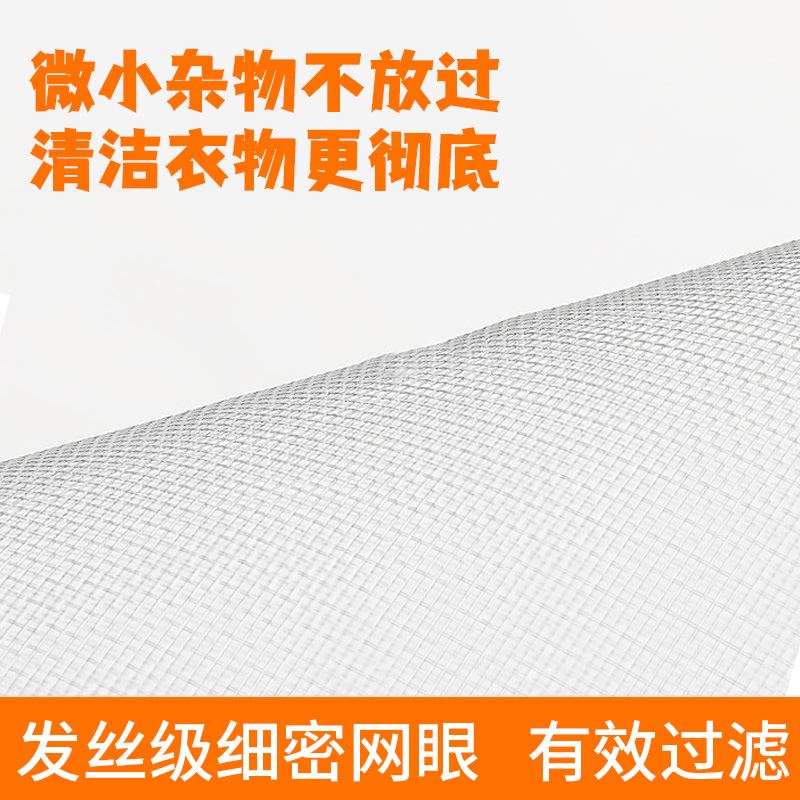 微小杂物不放过
清洁衣物更彻底

发丝级细密网眼 有效过滤